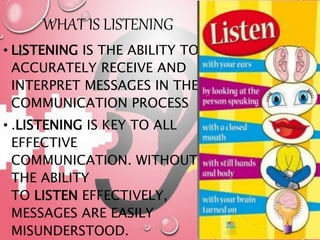 WHAT IS LISTENING

• LISTENING IS THE ABILITY TO ACCURATELY RECEIVE AND INTERPRET MESSAGES IN THE COMMUNICATION PROCESS

• .LISTENING IS KEY TO ALL EFFECTIVE COMMUNICATION. WITHOUT THE ABILITY TO LISTEN EFFECTIVELY, MESSAGES ARE EASILY MISUNDERSTOOD.

Listen

with your ears

by looking at the person speaking

with a closed mouth

with still hands and body

with your brain turned on